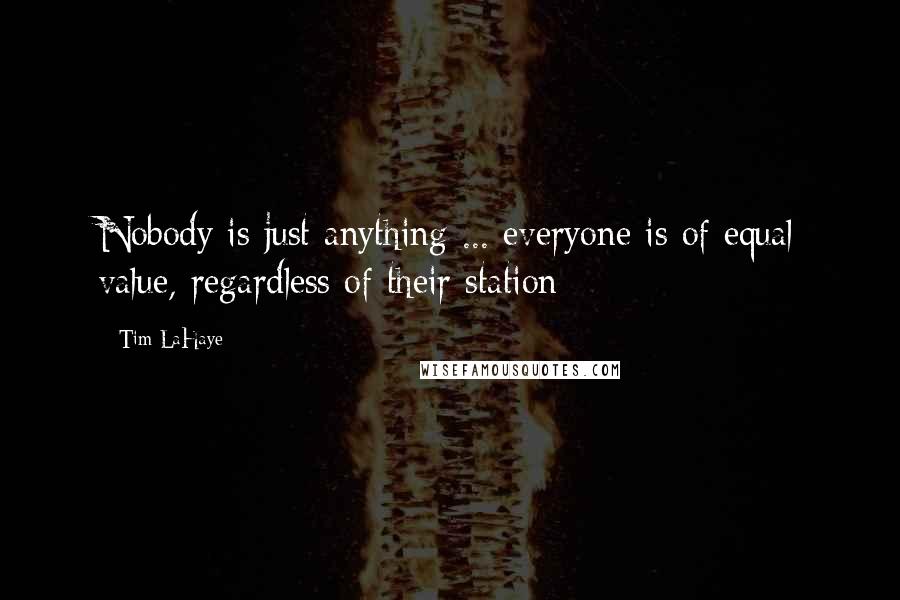 Nobody is just anything ... everyone is of equal value, regardless of their station

Tim LaHaye

WISEFAMOUSQUOTES.COM